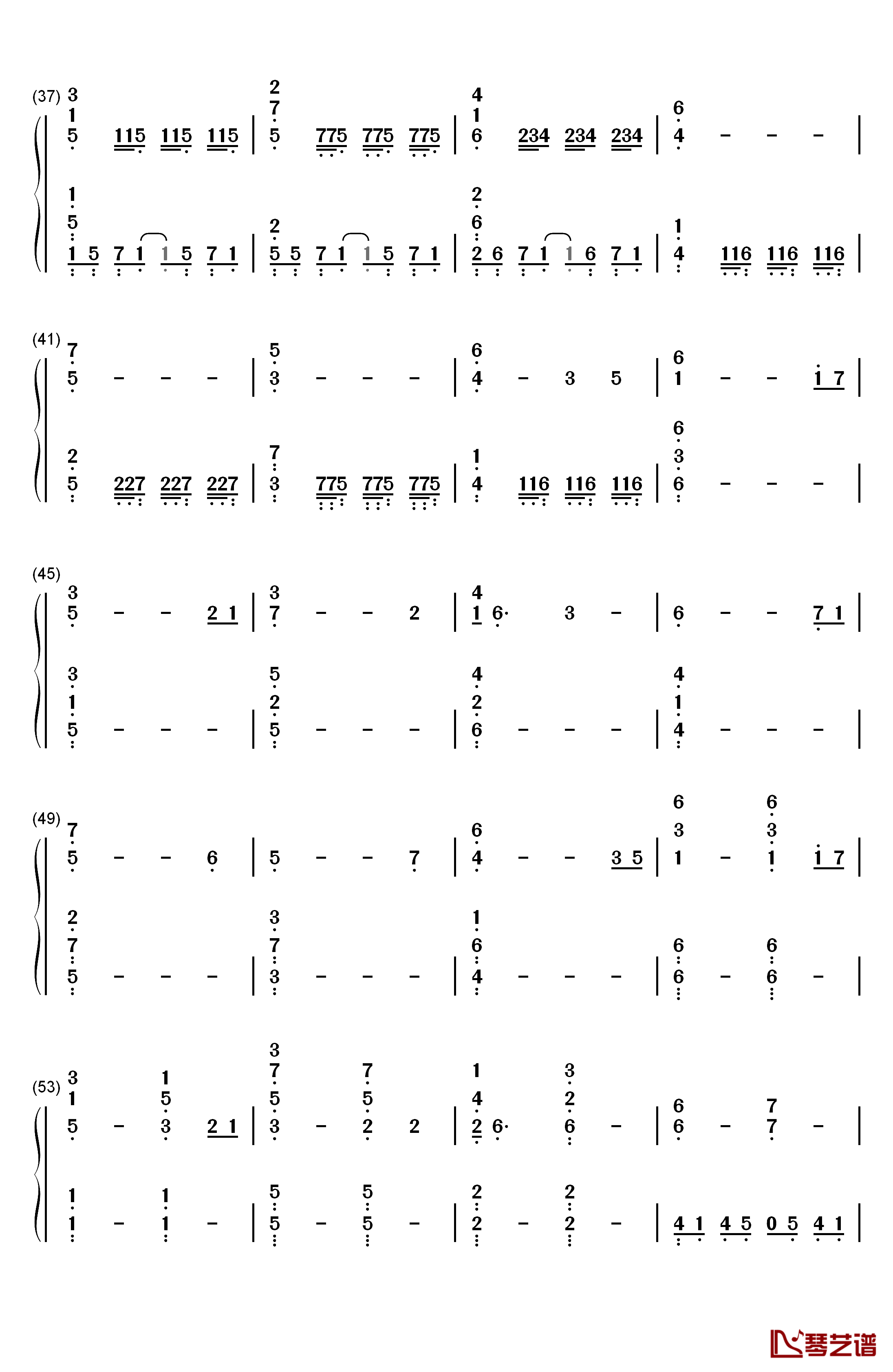 (37)
3 1 5 115 115 115 | 2 7 5 775 775 775 | 4 1 6 234 234 234 | 6 4 - - - |
1 5 1 5 7 1 1 5 7 1 | 2 5 5 7 1 1 5 7 1 | 2 6 2 6 7 1 1 6 7 1 | 1 4 116 116 116 |

(41)
7 5 - - - | 5 3 - - - | 6 4 - 3 5 | 6 1 - - 1 7 |
2 5 227 227 227 | 7 3 775 775 775 | 1 4 116 116 116 | 6 3 6 - - - |

(45)
3 5 - - 2 1 | 3 7 - - 2 | 4 1 6· 3 - | 6 - - 7 1 |
3 1 5 - - - | 5 2 5 - - - | 4 2 6 - - - | 4 1 4 - - - |

(49)
7 5 - - 6 | 5 - - 7 | 6 4 - - 3 5 | 6 3 1 - 6 3 1 1 7 |
2 7 5 - - - | 3 7 3 - - - | 1 6 4 - - - | 6 6 - 6 6 - |

(53)
3 1 5 - 1 5 3 2 1 | 3 7 5 3 - 7 5 2 2 | 1 4 2 6· 3 2 6 - | 6 6 - 7 7 - |
1 1 - 1 1 - | 5 5 - 5 5 - | 2 2 - 2 2 - | 4 1 4 5 0 5 4 1 |

琴艺谱